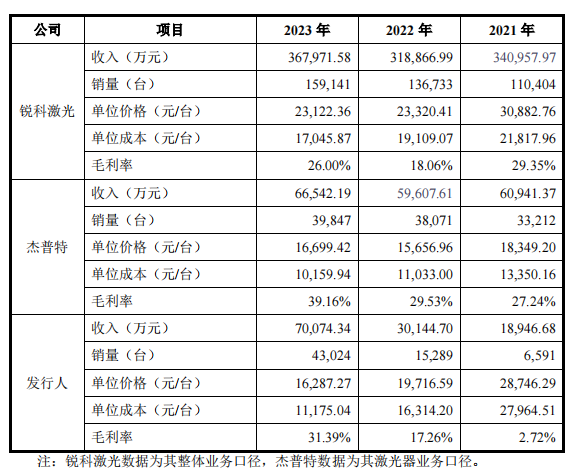 | 公司 | 项目 | 2023 年 | 2022 年 | 2021 年 |
|---|---|---|---|---|
| 锐科激光 | 收入（万元） | 367,971.58 | 318,866.99 | 340,957.97 |
| | 销量（台） | 159,141 | 136,733 | 110,404 |
| | 单位价格（元/台） | 23,122.36 | 23,320.41 | 30,882.76 |
| | 单位成本（元/台） | 17,045.87 | 19,109.07 | 21,817.96 |
| | 毛利率 | 26.00% | 18.06% | 29.35% |
| 杰普特 | 收入（万元） | 66,542.19 | 59,607.61 | 60,941.37 |
| | 销量（台） | 39,847 | 38,071 | 33,212 |
| | 单位价格（元/台） | 16,699.42 | 15,656.96 | 18,349.20 |
| | 单位成本（元/台） | 10,159.94 | 11,033.00 | 13,350.16 |
| | 毛利率 | 39.16% | 29.53% | 27.24% |
| 发行人 | 收入（万元） | 70,074.34 | 30,144.70 | 18,946.68 |
| | 销量（台） | 43,024 | 15,289 | 6,591 |
| | 单位价格（元/台） | 16,287.27 | 19,716.59 | 28,746.29 |
| | 单位成本（元/台） | 11,175.04 | 16,314.20 | 27,964.51 |
| | 毛利率 | 31.39% | 17.26% | 2.72% |

注：锐科激光数据为其整体业务口径，杰普特数据为其激光器业务口径。